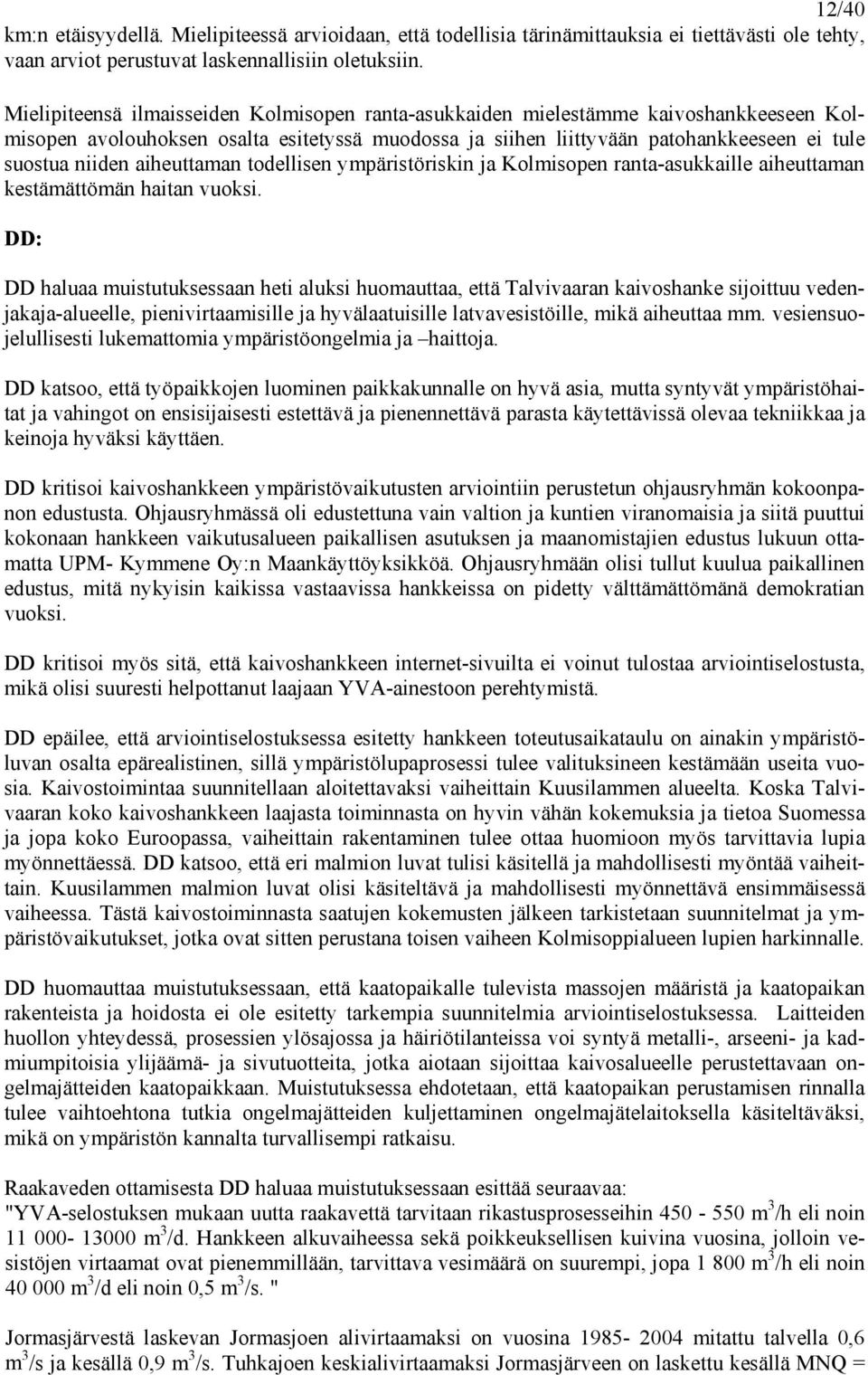 12/40

km:n etäisyydellä. Mielipiteessä arvioidaan, että todellisia tärinämittauksia ei tiettävästi ole tehty, vaan arviot perustuvat laskennallisiin oletuksiin.

Mielipiteensä ilmaisseiden Kolmisopen ranta-asukkaiden mielestämme kaivoshankkeeseen Kolmisopen avolouhoksen osalta esitetyssä muodossa ja siihen liittyvään patohankkeeseen ei tule suostua niiden aiheuttaman todellisen ympäristöriskin ja Kolmisopen ranta-asukkaille aiheuttaman kestämättömän haitan vuoksi.

DD:

DD haluaa muistutuksessaan heti aluksi huomauttaa, että Talvivaaran kaivoshanke sijoittuu vedenjakaja-alueelle, pienivirtaamisille ja hyvälaatuisille latvavesistöille, mikä aiheuttaa mm. vesiensuojelullisesti lukemattomia ympäristöongelmia ja –haittoja.

DD katsoo, että työpaikkojen luominen paikkakunnalle on hyvä asia, mutta syntyvät ympäristöhaitat ja vahingot on ensisijaisesti estettävä ja pienennettävä parasta käytettävissä olevaa tekniikkaa ja keinoja hyväksi käyttäen.

DD kritisoi kaivoshankkeen ympäristövaikutusten arviointiin perustetun ohjausryhmän kokoonpanon edustusta. Ohjausryhmässä oli edustettuna vain valtion ja kuntien viranomaisia ja siitä puuttui kokonaan hankkeen vaikutusalueen paikallisen asutuksen ja maanomistajien edustus lukuun ottamatta UPM- Kymmene Oy:n Maankäyttöyksikköä. Ohjausryhmään olisi tullut kuulua paikallinen edustus, mitä nykyisin kaikissa vastaavissa hankkeissa on pidetty välttämättömänä demokratian vuoksi.

DD kritisoi myös sitä, että kaivoshankkeen internet-sivuilta ei voinut tulostaa arviointiselostusta, mikä olisi suuresti helpottanut laajaan YVA-ainestoon perehtymistä.

DD epäilee, että arviointiselostuksessa esitetty hankkeen toteutusaikataulu on ainakin ympäristöluvan osalta epärealistinen, sillä ympäristölupaprosessi tulee valituksineen kestämään useita vuosia. Kaivostoimintaa suunnitellaan aloitettavaksi vaiheittain Kuusilammen alueelta. Koska Talvivaaran koko kaivoshankkeen laajasta toiminnasta on hyvin vähän kokemuksia ja tietoa Suomessa ja jopa koko Euroopassa, vaiheittain rakentaminen tulee ottaa huomioon myös tarvittavia lupia myönnettäessä. DD katsoo, että eri malmion luvat tulisi käsitellä ja mahdollisesti myöntää vaiheittain. Kuusilammen malmion luvat olisi käsiteltävä ja mahdollisesti myönnettävä ensimmäisessä vaiheessa. Tästä kaivostoiminnasta saatujen kokemusten jälkeen tarkistetaan suunnitelmat ja ympäristövaikutukset, jotka ovat sitten perustana toisen vaiheen Kolmisoppialueen lupien harkinnalle.

DD huomauttaa muistutuksessaan, että kaatopaikalle tulevista massojen määristä ja kaatopaikan rakenteista ja hoidosta ei ole esitetty tarkempia suunnitelmia arviointiselostuksessa. Laitteiden huollon yhteydessä, prosessien ylösajossa ja häiriötilanteissa voi syntyä metalli-, arseeni- ja kadmiumpitoisia ylijäämä- ja sivutuotteita, jotka aiotaan sijoittaa kaivosalueelle perustettavaan ongelmajätteiden kaatopaikkaan. Muistutuksessa ehdotetaan, että kaatopaikan perustamisen rinnalla tulee vaihtoehtona tutkia ongelmajätteiden kuljettaminen ongelmajätelaitoksella käsiteltäväksi, mikä on ympäristön kannalta turvallisempi ratkaisu.

Raakaveden ottamisesta DD haluaa muistutuksessaan esittää seuraavaa:
"YVA-selostuksen mukaan uutta raakavettä tarvitaan rikastusprosesseihin 450 - 550 $m^3$/h eli noin 11 000- 13000 $m^3$/d. Hankkeen alkuvaiheessa sekä poikkeuksellisen kuivina vuosina, jolloin vesistöjen virtaamat ovat pienemmillään, tarvittava vesimäärä on suurempi, jopa 1 800 $m^3$/h eli noin 40 000 $m^3$/d eli noin 0,5 $m^3$/s. "

Jormasjärvestä laskevan Jormasjoen alivirtaamaksi on vuosina 1985- 2004 mitattu talvella 0,6 $m^3$/s ja kesällä 0,9 $m^3$/s. Tuhkajoen keskialivirtaamaksi Jormasjärveen on laskettu kesällä MNQ =